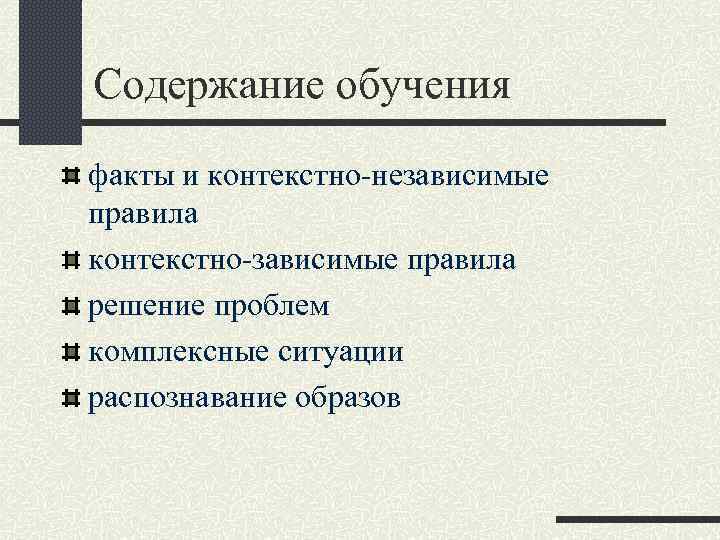 Содержание обучения

факты и контекстно-независимые правила

контекстно-зависимые правила

решение проблем

комплексные ситуации

распознавание образов